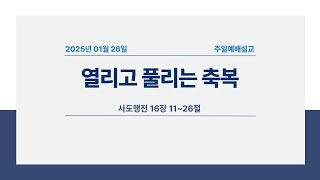 2025년 01월 26일

주일예배설교

열리고 풀리는 축복

사도행전 16장 11~26절